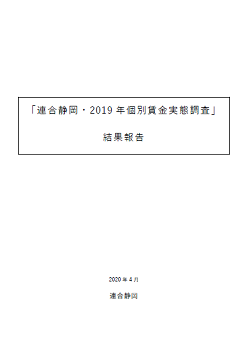 「連合静岡・2019 年個別賃金実態調査」

結果報告

2020 年 4 月

連合静岡